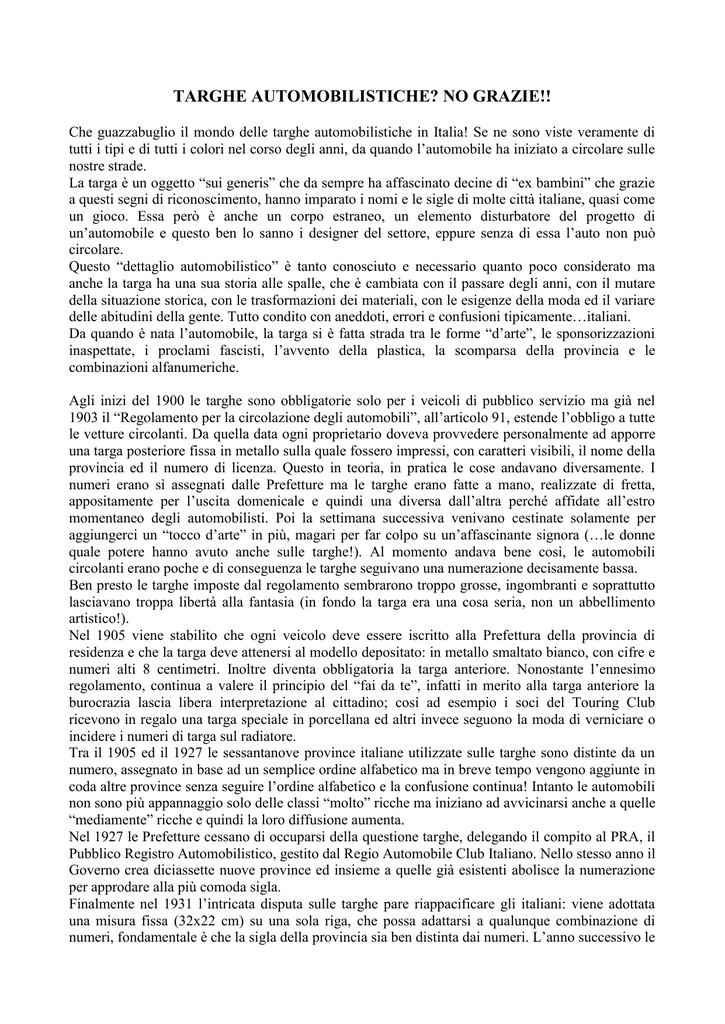 TARGHE AUTOMOBILISTICHE? NO GRAZIE!!

Che guazzabuglio il mondo delle targhe automobilistiche in Italia! Se ne sono viste veramente di tutti i tipi e di tutti i colori nel corso degli anni, da quando l'automobile ha iniziato a circolare sulle nostre strade.
La targa è un oggetto "sui generis" che da sempre ha affascinato decine di "ex bambini" che grazie a questi segni di riconoscimento, hanno imparato i nomi e le sigle di molte città italiane, quasi come un gioco. Essa però è anche un corpo estraneo, un elemento disturbatore del progetto di un'automobile e questo ben lo sanno i designer del settore, eppure senza di essa l'auto non può circolare.
Questo "dettaglio automobilistico" è tanto conosciuto e necessario quanto poco considerato ma anche la targa ha una sua storia alle spalle, che è cambiata con il passare degli anni, con il mutare della situazione storica, con le trasformazioni dei materiali, con le esigenze della moda ed il variare delle abitudini della gente. Tutto condito con aneddoti, errori e confusioni tipicamente…italiani.
Da quando è nata l'automobile, la targa si è fatta strada tra le forme "d'arte", le sponsorizzazioni inaspettate, i proclami fascisti, l'avvento della plastica, la scomparsa della provincia e le combinazioni alfanumeriche.

Agli inizi del 1900 le targhe sono obbligatorie solo per i veicoli di pubblico servizio ma già nel 1903 il "Regolamento per la circolazione degli automobili", all'articolo 91, estende l'obbligo a tutte le vetture circolanti. Da quella data ogni proprietario doveva provvedere personalmente ad apporre una targa posteriore fissa in metallo sulla quale fossero impressi, con caratteri visibili, il nome della provincia ed il numero di licenza. Questo in teoria, in pratica le cose andavano diversamente. I numeri erano sì assegnati dalle Prefetture ma le targhe erano fatte a mano, realizzate di fretta, appositamente per l'uscita domenicale e quindi una diversa dall'altra perché affidate all'estro momentaneo degli automobilisti. Poi la settimana successiva venivano cestinate solamente per aggiungerci un "tocco d'arte" in più, magari per far colpo su un'affascinante signora (…le donne quale potere hanno avuto anche sulle targhe!). Al momento andava bene così, le automobili circolanti erano poche e di conseguenza le targhe seguivano una numerazione decisamente bassa.
Ben presto le targhe imposte dal regolamento sembrarono troppo grosse, ingombranti e soprattutto lasciavano troppa libertà alla fantasia (in fondo la targa era una cosa seria, non un abbellimento artistico!).
Nel 1905 viene stabilito che ogni veicolo deve essere iscritto alla Prefettura della provincia di residenza e che la targa deve attenersi al modello depositato: in metallo smaltato bianco, con cifre e numeri alti 8 centimetri. Inoltre diventa obbligatoria la targa anteriore. Nonostante l'ennesimo regolamento, continua a valere il principio del "fai da te", infatti in merito alla targa anteriore la burocrazia lascia libera interpretazione al cittadino; così ad esempio i soci del Touring Club ricevono in regalo una targa speciale in porcellana ed altri invece seguono la moda di verniciare o incidere i numeri di targa sul radiatore.
Tra il 1905 ed il 1927 le sessantanove province italiane utilizzate sulle targhe sono distinte da un numero, assegnato in base ad un semplice ordine alfabetico ma in breve tempo vengono aggiunte in coda altre province senza seguire l'ordine alfabetico e la confusione continua! Intanto le automobili non sono più appannaggio solo delle classi "molto" ricche ma iniziano ad avvicinarsi anche a quelle "mediamente" ricche e quindi la loro diffusione aumenta.
Nel 1927 le Prefetture cessano di occuparsi della questione targhe, delegando il compito al PRA, il Pubblico Registro Automobilistico, gestito dal Regio Automobile Club Italiano. Nello stesso anno il Governo crea diciassette nuove province ed insieme a quelle già esistenti abolisce la numerazione per approdare alla più comoda sigla.
Finalmente nel 1931 l'intricata disputa sulle targhe pare riappacificare gli italiani: viene adottata una misura fissa (32x22 cm) su una sola riga, che possa adattarsi a qualunque combinazione di numeri, fondamentale è che la sigla della provincia sia ben distinta dai numeri. L'anno successivo le